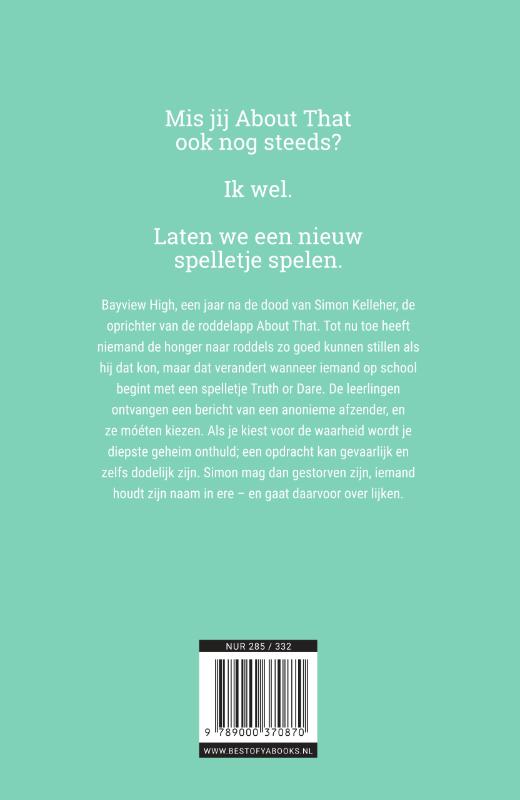 Mis jij About That ook nog steeds?

Ik wel.

Laten we een nieuw spelletje spelen.

Bayview High, een jaar na de dood van Simon Kelleher, de oprichter van de roddelapp About That. Tot nu toe heeft niemand de honger naar roddels zo goed kunnen stillen als hij dat kon, maar dat verandert wanneer iemand op school begint met een spelletje Truth or Dare. De leerlingen ontvangen een bericht van een anonieme afzender, en ze móéten kiezen. Als je kiest voor de waarheid wordt je diepste geheim onthuld; een opdracht kan gevaarlijk en zelfs dodelijk zijn. Simon mag dan gestorven zijn, iemand houdt zijn naam in ere – en gaat daarvoor over lijken.

NUR 285 / 332

9 789000 370870

WWW.BESTOFYABOOKS.NL